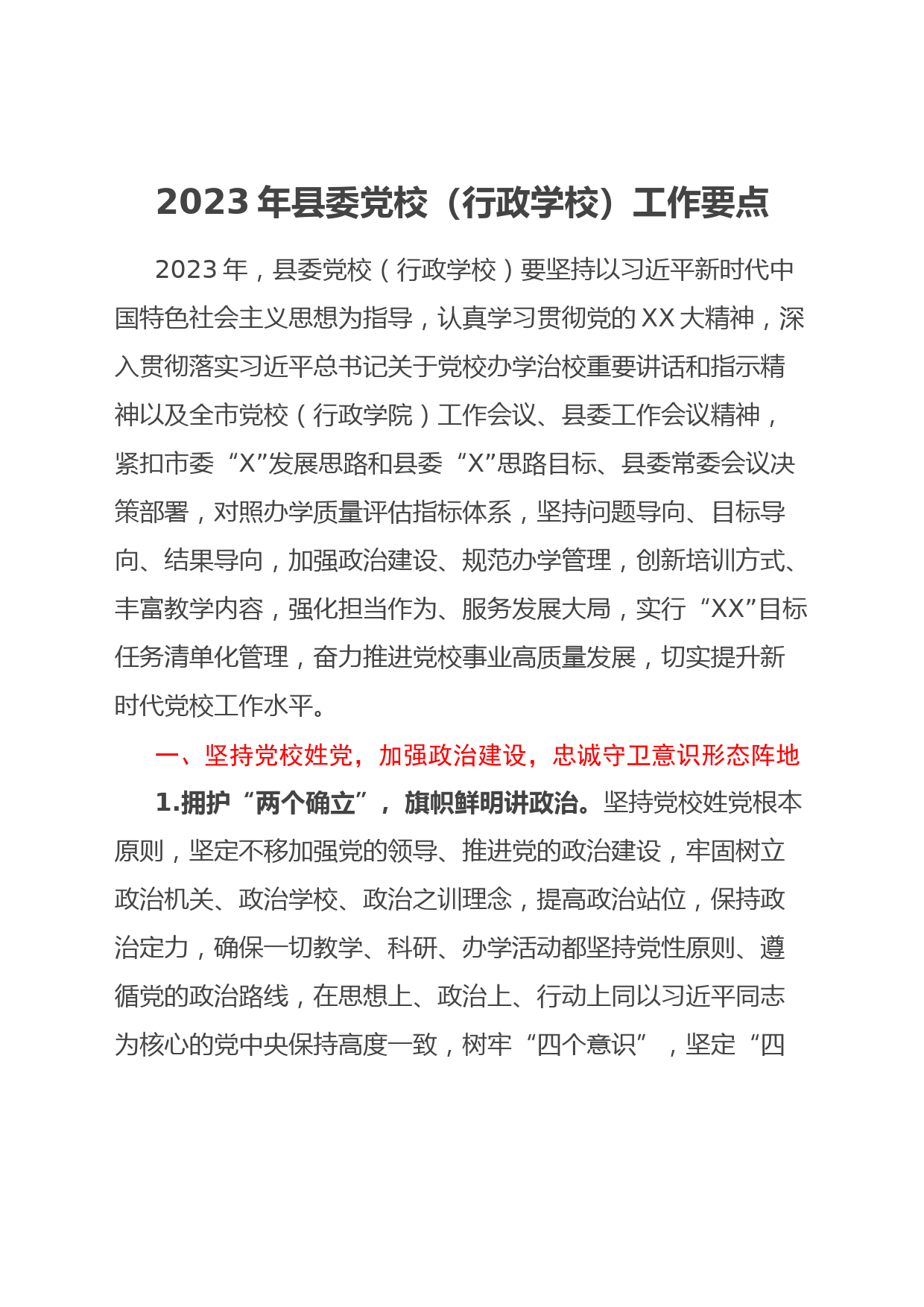 2023 年县委党校（行政学校）工作要点

2023 年，县委党校（行政学校）要坚持以习近平新时代中国特色社会主义思想为指导，认真学习贯彻党的 XX 大精神，深入贯彻落实习近平总书记关于党校办学治校重要讲话和指示精神以及全市党校（行政学院）工作会议、县委工作会议精神，紧扣市委“X”发展思路和县委“X”思路目标、县委常委会议决策部署，对照办学质量评估指标体系，坚持问题导向、目标导向、结果导向，加强政治建设、规范办学管理，创新培训方式、丰富教学内容，强化担当作为、服务发展大局，实行“XX”目标任务清单化管理，奋力推进党校事业高质量发展，切实提升新时代党校工作水平。

一、坚持党校姓党，加强政治建设，忠诚守卫意识形态阵地

1.拥护“两个确立”，旗帜鲜明讲政治。坚持党校姓党根本原则，坚定不移加强党的领导、推进党的政治建设，牢固树立政治机关、政治学校、政治之训理念，提高政治站位，保持政治定力，确保一切教学、科研、办学活动都坚持党性原则、遵循党的政治路线，在思想上、政治上、行动上同以习近平同志为核心的党中央保持高度一致，树牢“四个意识”，坚定“四